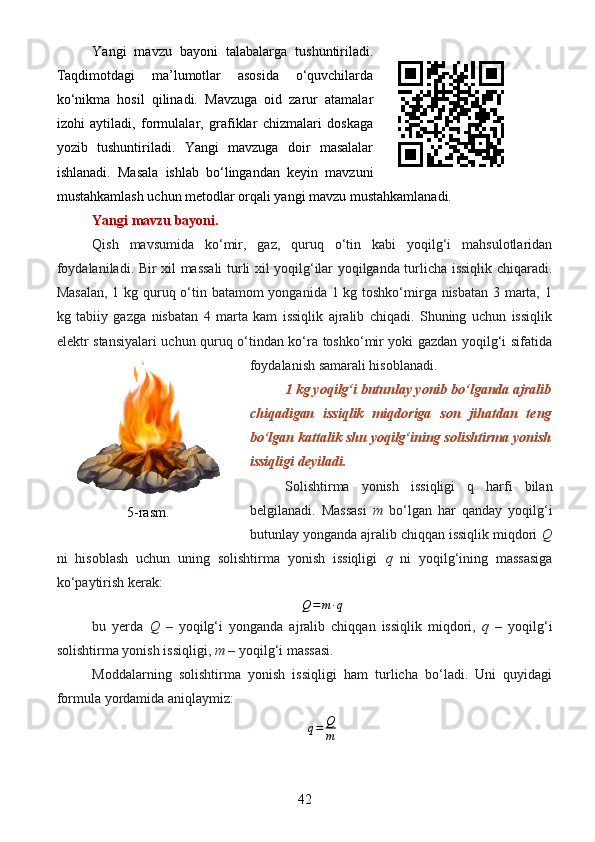 Yangi mavzu bayoni talabalarga tushuntiriladi. Taqdimotdagi ma’lumotlar asosida o‘quvchilarda ko‘nikma hosil qilinadi. Mavzuga oid zarur atamalar izohi aytiladi, formulalar, grafiklar chizmalari doskaga yozib tushuntiriladi. Yangi mavzuga doir masalalar ishlanadi. Masala ishlab bo‘lingandan keyin mavzuni mustahkamlash uchun metodlar orqali yangi mavzu mustahkamlanadi.

Yangi mavzu bayoni.

Qish mavsumida ko‘mir, gaz, quruq o‘tin kabi yoqilg‘i mahsulotlaridan foydalaniladi. Bir xil massali turli xil yoqilg‘ilar yoqilganda turlicha issiqlik chiqaradi. Masalan, 1 kg quruq o‘tin batamom yonganida 1 kg toshko‘mirga nisbatan 3 marta, 1 kg tabiiy gazga nisbatan 4 marta kam issiqlik ajralib chiqadi. Shuning uchun issiqlik elektr stansiyalari uchun quruq o‘tindan ko‘ra toshko‘mir yoki gazdan yoqilg‘i sifatida foydalanish samarali hisoblanadi.

1 kg yoqilg‘i butunlay yonib bo‘lganda ajralib chiqadigan issiqlik miqdoriga son jihatdan teng bo‘lgan kattalik shu yoqilg‘ining solishtirma yonish issiqligi deyiladi.

5-rasm.

Solishtirma yonish issiqligi q harfi bilan belgilanadi. Massasi $m$ bo‘lgan har qanday yoqilg‘i butunlay yonganda ajralib chiqqan issiqlik miqdori $Q$ ni hisoblash uchun uning solishtirma yonish issiqligi $q$ ni yoqilg‘ining massasiga ko‘paytirish kerak:

$Q = m \cdot q$

bu yerda $Q$ – yoqilg‘i yonganda ajralib chiqqan issiqlik miqdori, $q$ – yoqilg‘i solishtirma yonish issiqligi, $m$ – yoqilg‘i massasi.

Moddalarning solishtirma yonish issiqligi ham turlicha bo‘ladi. Uni quyidagi formula yordamida aniqlaymiz:

$q = \frac{Q}{m}$

42